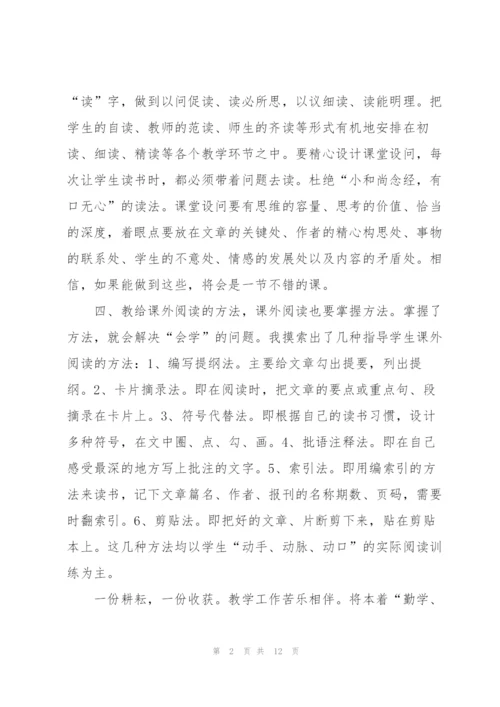 “读”字，做到以问促读、读必所思，以议细读、读能明理。把学生的自读、教师的范读、师生的齐读等形式有机地安排在初读、细读、精读等各个教学环节之中。要精心设计课堂设问，每次让学生读书时，都必须带着问题去读。杜绝“小和尚念经，有口无心”的读法。课堂设问要有思维的容量、思考的价值、恰当的深度，着眼点要放在文章的关键处、作者的精心构思处、事物的联系处、学生的不意处、情感的发展处以及内容的矛盾处。相信，如果能做到这些，将会是一节不错的课。

四、教给课外阅读的方法，课外阅读也要掌握方法。掌握了方法，就会解决“会学”的问题。我摸索出了几种指导学生课外阅读的方法：1、编写提纲法。主要给文章勾出提要，列出提纲。2、卡片摘录法。即在阅读时，把文章的要点或重点句、段摘录在卡片上。3、符号代替法。即根据自己的读书习惯，设计多种符号，在文中圈、点、勾、画。4、批语注释法。即在自己感受最深的地方写上批注的文字。5、索引法。即用编索引的方法来读书，记下文章篇名、作者、报刊的名称期数、页码，需要时翻索引。6、剪贴法。即把好的文章、片断剪下来，贴在剪贴本上。这几种方法均以学生“动手、动脉、动口”的实际阅读训练为主。

一份耕耘，一份收获。教学工作苦乐相伴。将本着“勤学、

第 2 页 共 12 页